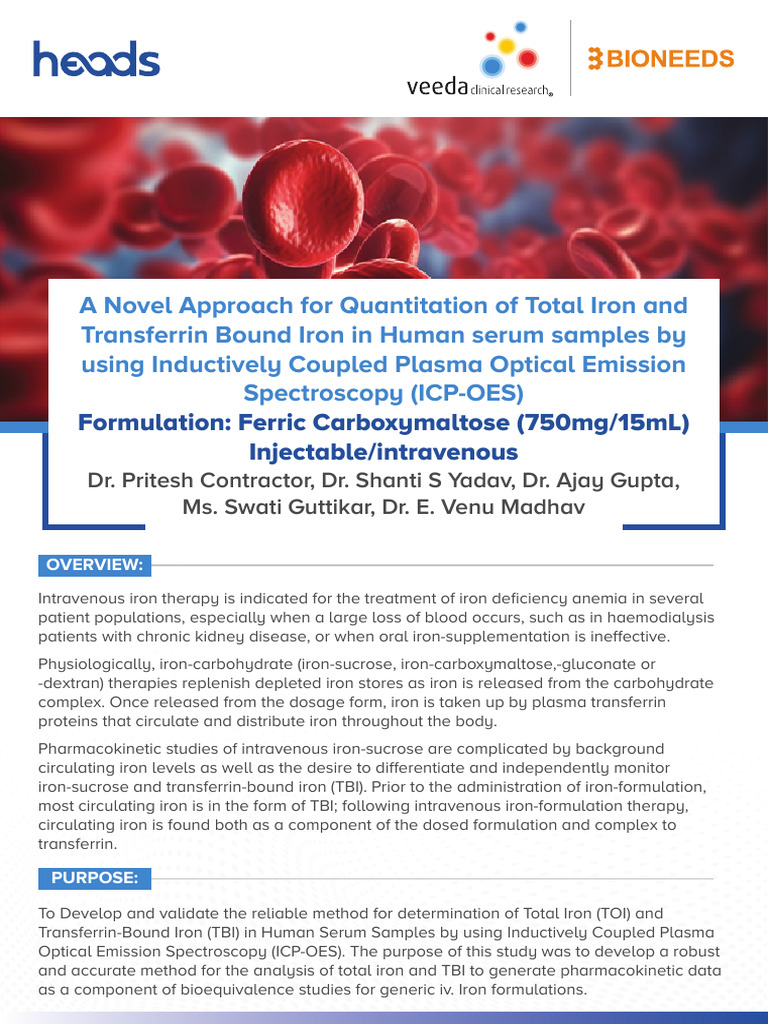 heads

veeda clinical research®

BIONEEDS

A Novel Approach for Quantitation of Total Iron and Transferrin Bound Iron in Human serum samples by using Inductively Coupled Plasma Optical Emission Spectroscopy (ICP-OES)

Formulation: Ferric Carboxymaltose (750mg/15mL) Injectable/intravenous

Dr. Pritesh Contractor, Dr. Shanti S Yadav, Dr. Ajay Gupta, Ms. Swati Guttikar, Dr. E. Venu Madhav

OVERVIEW:

Intravenous iron therapy is indicated for the treatment of iron deficiency anemia in several patient populations, especially when a large loss of blood occurs, such as in haemodialysis patients with chronic kidney disease, or when oral iron-supplementation is ineffective.

Physiologically, iron-carbohydrate (iron-sucrose, iron-carboxymaltose,-gluconate or -dextran) therapies replenish depleted iron stores as iron is released from the carbohydrate complex. Once released from the dosage form, iron is taken up by plasma transferrin proteins that circulate and distribute iron throughout the body.

Pharmacokinetic studies of intravenous iron-sucrose are complicated by background circulating iron levels as well as the desire to differentiate and independently monitor iron-sucrose and transferrin-bound iron (TBI). Prior to the administration of iron-formulation, most circulating iron is in the form of TBI; following intravenous iron-formulation therapy, circulating iron is found both as a component of the dosed formulation and complex to transferrin.

PURPOSE:

To Develop and validate the reliable method for determination of Total Iron (TOI) and Transferrin-Bound Iron (TBI) in Human Serum Samples by using Inductively Coupled Plasma Optical Emission Spectroscopy (ICP-OES). The purpose of this study was to develop a robust and accurate method for the analysis of total iron and TBI to generate pharmacokinetic data as a component of bioequivalence studies for generic iv. Iron formulations.